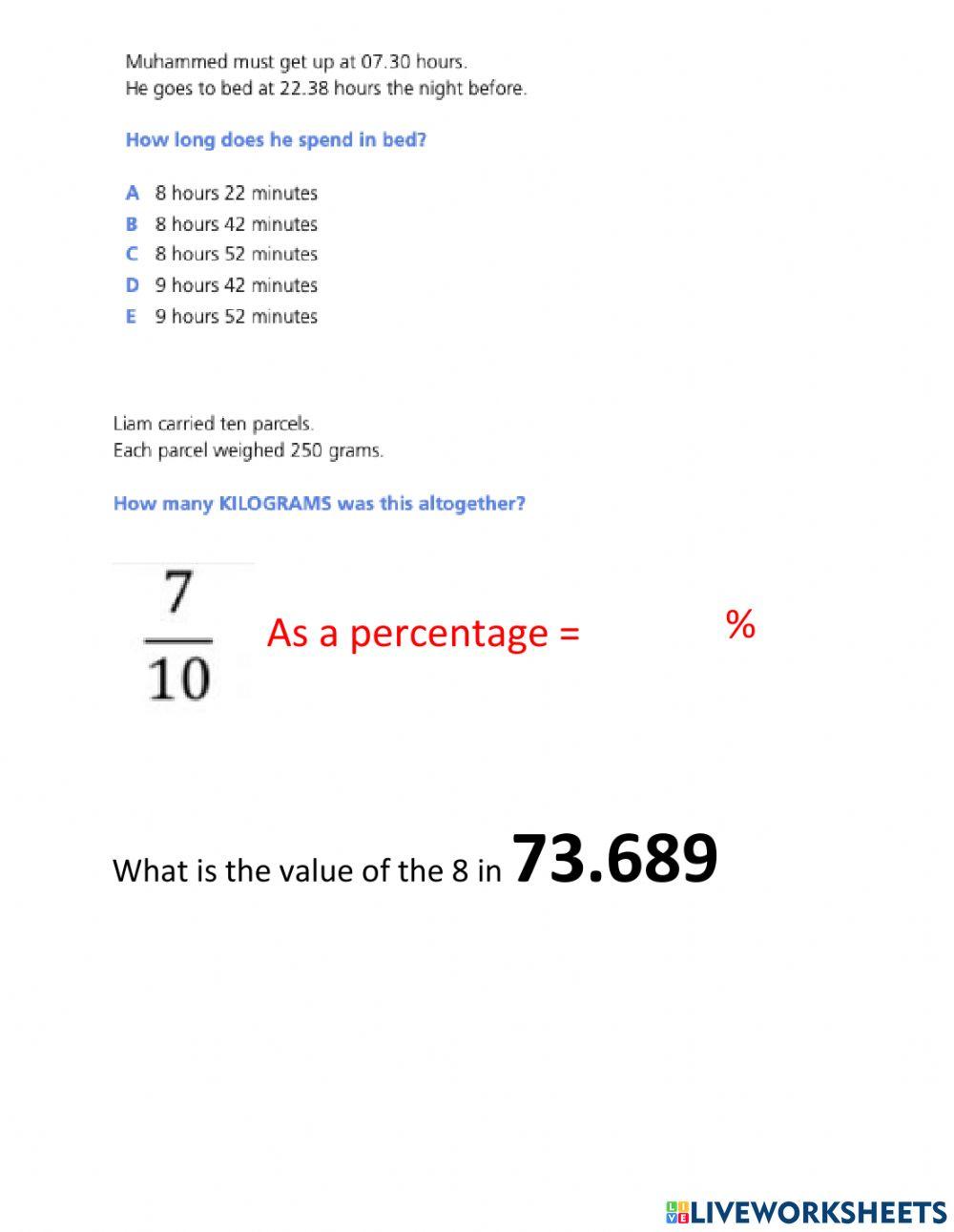 Muhammed must get up at 07.30 hours.
He goes to bed at 22.38 hours the night before.

How long does he spend in bed?

A 8 hours 22 minutes
B 8 hours 42 minutes
C 8 hours 52 minutes
D 9 hours 42 minutes
E 9 hours 52 minutes

Liam carried ten parcels.
Each parcel weighed 250 grams.

How many KILOGRAMS was this altogether?

$\frac{7}{10}$ As a percentage = %

What is the value of the 8 in 73.689

LIVEWORKSHEETS